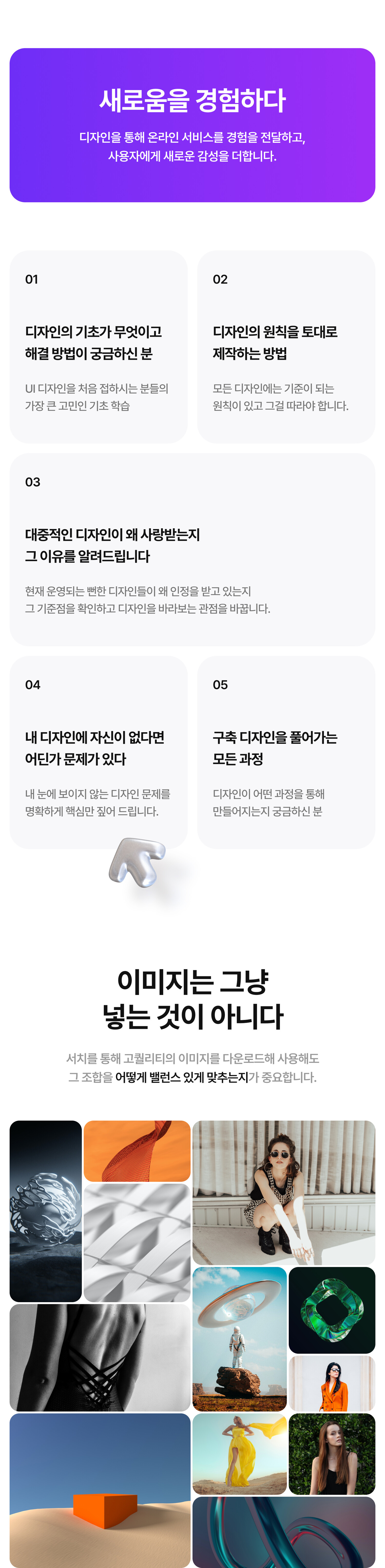 새로움을 경험하다

디자인을 통해 온라인 서비스를 경험을 전달하고, 사용자에게 새로운 감성을 더합니다.

01

디자인의 기초가 무엇이고
해결 방법이 궁금하신 분

UI 디자인을 처음 접하시는 분들의 가장 큰 고민인 기초 학습

02

디자인의 원칙을 토대로
제작하는 방법

모든 디자인에는 기준이 되는 원칙이 있고 그걸 따라야 합니다.

03

대중적인 디자인이 왜 사랑받는지
그 이유를 알려드립니다

현재 운영되는 뻔한 디자인들이 왜 인정을 받고 있는지 그 기준점을 확인하고 디자인을 바라보는 관점을 바꿉니다.

04

내 디자인에 자신이 없다면
어딘가 문제가 있다

내 눈에 보이지 않는 디자인 문제를 명확하게 핵심만 짚어 드립니다.

05

구축 디자인을 풀어가는
모든 과정

디자인이 어떤 과정을 통해 만들어지는지 궁금하신 분

이미지는 그냥
넣는 것이 아니다

서치를 통해 고퀄리티의 이미지를 다운로드해 사용해도 그 조합을 어떻게 밸런스 있게 맞추는지가 중요합니다.